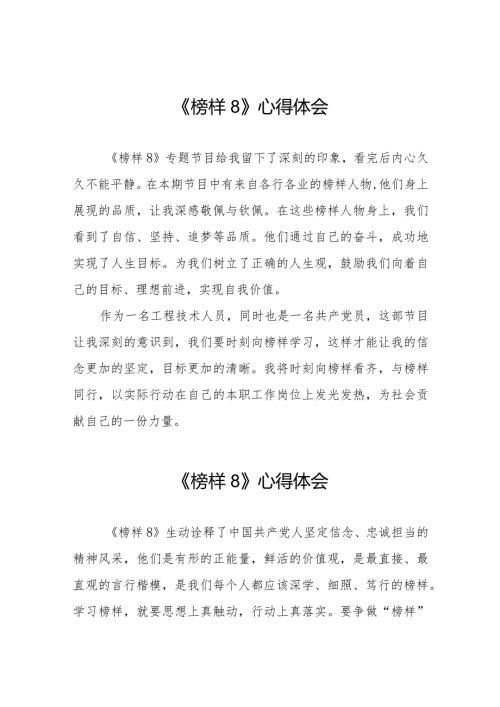 《榜样 8》心得体会

《榜样 8》专题节目给我留下了深刻的印象，看完后内心久久不能平静。在本期节目中有来自各行各业的榜样人物,他们身上展现的品质，让我深感敬佩与钦佩。在这些榜样人物身上，我们看到了自信、坚持、追梦等品质。他们通过自己的奋斗，成功地实现了人生目标。为我们树立了正确的人生观，鼓励我们向着自己的目标、理想前进，实现自我价值。

作为一名工程技术人员，同时也是一名共产党员，这部节目让我深刻的意识到，我们要时刻向榜样学习，这样才能让我的信念更加的坚定，目标更加的清晰。我将时刻向榜样看齐，与榜样同行，以实际行动在自己的本职工作岗位上发光发热，为社会贡献自己的一份力量。

《榜样 8》心得体会

《榜样 8》生动诠释了中国共产党人坚定信念、忠诚担当的精神风采，他们是有形的正能量，鲜活的价值观，是最直接、最直观的言行楷模，是我们每个人都应该深学、细照、笃行的榜样。学习榜样，就要思想上真触动，行动上真落实。要争做“榜样”